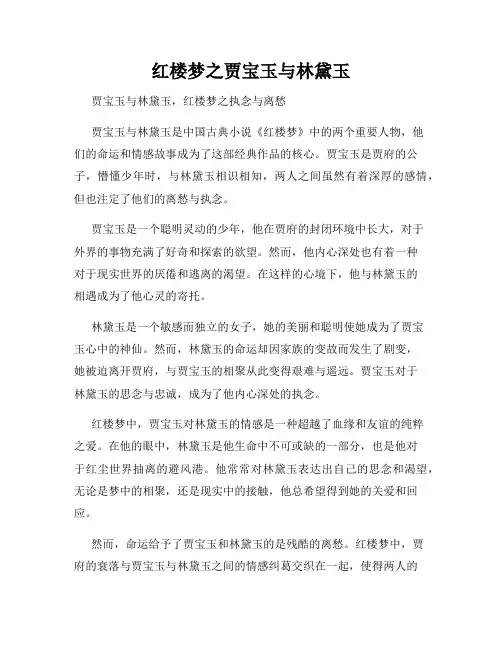 红楼梦之贾宝玉与林黛玉

贾宝玉与林黛玉，红楼梦之执念与离愁

贾宝玉与林黛玉是中国古典小说《红楼梦》中的两个重要人物，他们的命运和情感故事成为了这部经典作品的核心。贾宝玉是贾府的公子，懵懂少年时，与林黛玉相识相知，两人之间虽然有着深厚的感情，但也注定了他们的离愁与执念。

贾宝玉是一个聪明灵动的少年，他在贾府的封闭环境中长大，对于外界的事物充满了好奇和探索的欲望。然而，他内心深处也有着一种对于现实世界的厌倦和逃离的渴望。在这样的心境下，他与林黛玉的相遇成为了他心灵的寄托。

林黛玉是一个敏感而独立的女子，她的美丽和聪明使她成为了贾宝玉心中的神仙。然而，林黛玉的命运却因家族的变故而发生了剧变，她被迫离开贾府，与贾宝玉的相聚从此变得艰难与遥远。贾宝玉对于林黛玉的思念与忠诚，成为了他内心深处的执念。

红楼梦中，贾宝玉对林黛玉的情感是一种超越了血缘和友谊的纯粹之爱。在他的眼中，林黛玉是他生命中不可或缺的一部分，也是他对于红尘世界抽离的避风港。他常常对林黛玉表达出自己的思念和渴望，无论是梦中的相聚，还是现实中的接触，他总希望得到她的关爱和回应。

然而，命运给予了贾宝玉和林黛玉的是残酷的离愁。红楼梦中，贾府的衰落与贾宝玉与林黛玉之间的情感纠葛交织在一起，使得两人的